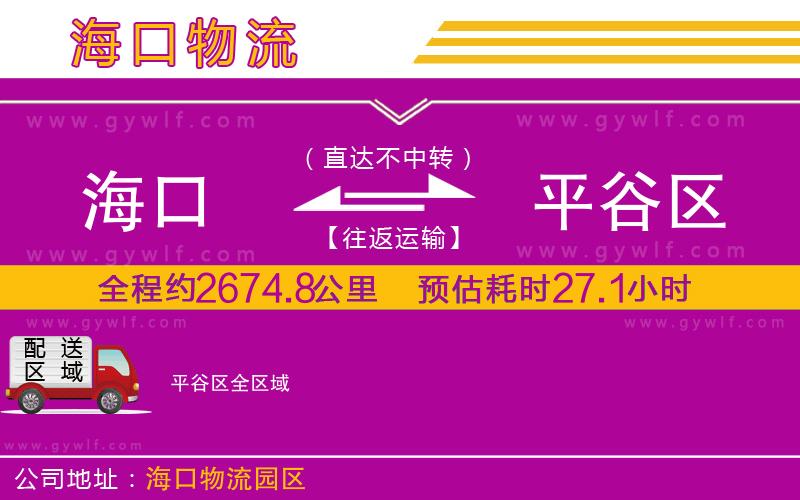 海口物流

www.gywlf.com www.gywlf.com

（直达不中转）

海口 平谷区

【往返运输】

www.gywlf.com www.gywlf.com

全程约2674.8公里 预估耗时27.1小时

www.gywlf.com www.gywlf.com

配送区域

平谷区全区域

www.gywlf.com

公司地址：海口物流园区